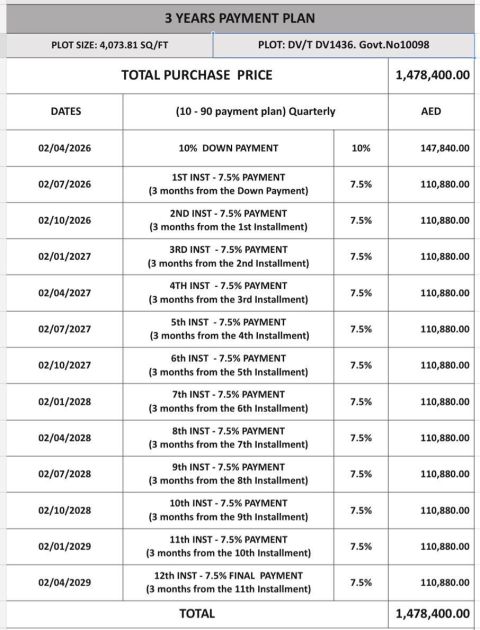 3 YEARS PAYMENT PLAN

PLOT SIZE: 4,073.81 SQ/FT

PLOT: DV/T DV1436. Govt.No10098

| TOTAL PURCHASE PRICE | | | 1,478,400.00 |
|---|---|---|---|
| DATES | (10 - 90 payment plan) Quarterly | | AED |
| 02/04/2026 | 10% DOWN PAYMENT | 10% | 147,840.00 |
| 02/07/2026 | 1ST INST - 7.5% PAYMENT (3 months from the Down Payment) | 7.5% | 110,880.00 |
| 02/10/2026 | 2ND INST - 7.5% PAYMENT (3 months from the 1st Installment) | 7.5% | 110,880.00 |
| 02/01/2027 | 3RD INST - 7.5% PAYMENT (3 months from the 2nd Installment) | 7.5% | 110,880.00 |
| 02/04/2027 | 4TH INST - 7.5% PAYMENT (3 months from the 3rd Installment) | 7.5% | 110,880.00 |
| 02/07/2027 | 5th INST - 7.5% PAYMENT (3 months from the 4th Installment) | 7.5% | 110,880.00 |
| 02/10/2027 | 6th INST - 7.5% PAYMENT (3 months from the 5th Installment) | 7.5% | 110,880.00 |
| 02/01/2028 | 7th INST - 7.5% PAYMENT (3 months from the 6th Installment) | 7.5% | 110,880.00 |
| 02/04/2028 | 8th INST - 7.5% PAYMENT (3 months from the 7th Installment) | 7.5% | 110,880.00 |
| 02/07/2028 | 9th INST - 7.5% PAYMENT (3 months from the 8th Installment) | 7.5% | 110,880.00 |
| 02/10/2028 | 10th INST - 7.5% PAYMENT (3 months from the 9th Installment) | 7.5% | 110,880.00 |
| 02/01/2029 | 11th INST - 7.5% PAYMENT (3 months from the 10th Installment) | 7.5% | 110,880.00 |
| 02/04/2029 | 12th INST - 7.5% FINAL PAYMENT (3 months from the 11th Installment) | 7.5% | 110,880.00 |
| TOTAL | | | 1,478,400.00 |